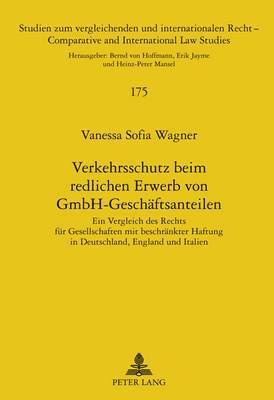 Studien zum vergleichenden und internationalen Recht – Comparative and International Law Studies

Herausgeber: Bernd von Hoffmann, Erik Jayme und Heinz-Peter Mansel

175

Vanessa Sofia Wagner

Verkehrsschutz beim redlichen Erwerb von GmbH-Geschäftsanteilen

Ein Vergleich des Rechts für Gesellschaften mit beschränkter Haftung in Deutschland, England und Italien

PETER LANG